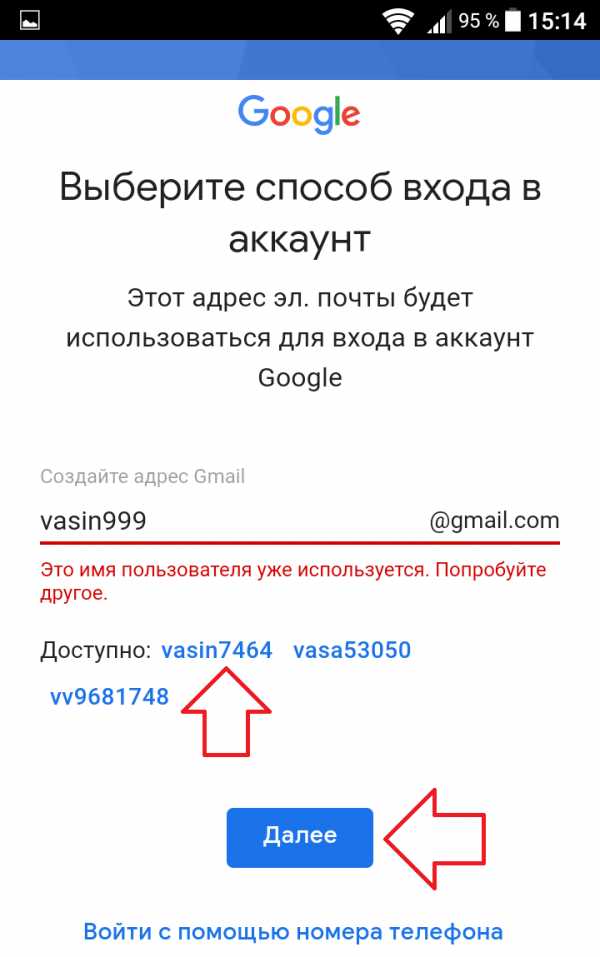 95 % 15:14

Google

Выберите способ входа в аккаунт

Этот адрес эл. почты будет использоваться для входа в аккаунт Google

Создайте адрес Gmail

vasin999 @gmail.com

Это имя пользователя уже используется. Попробуйте другое.

Доступно: vasin7464 vasa53050 vv9681748

Далее

Войти с помощью номера телефона